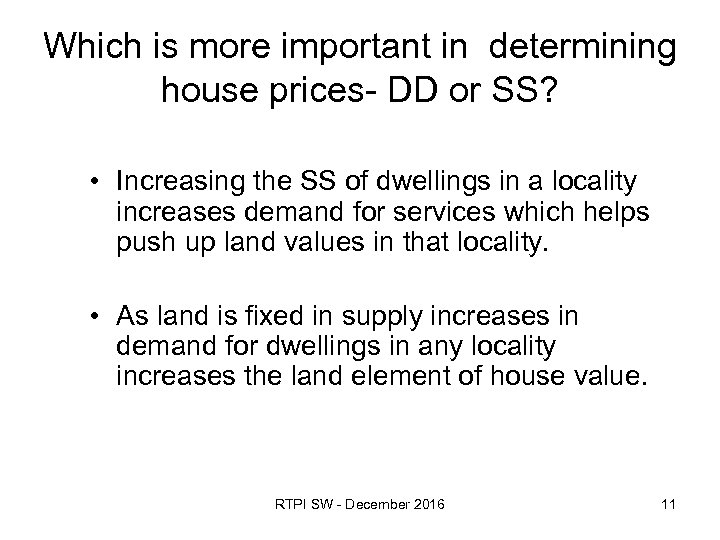 Which is more important in  determining house prices- DD or SS?

• Increasing the SS of dwellings in a locality increases demand for services which helps push up land values in that locality.

• As land is fixed in supply increases in demand for dwellings in any locality increases the land element of house value.

RTPI SW - December 2016

11